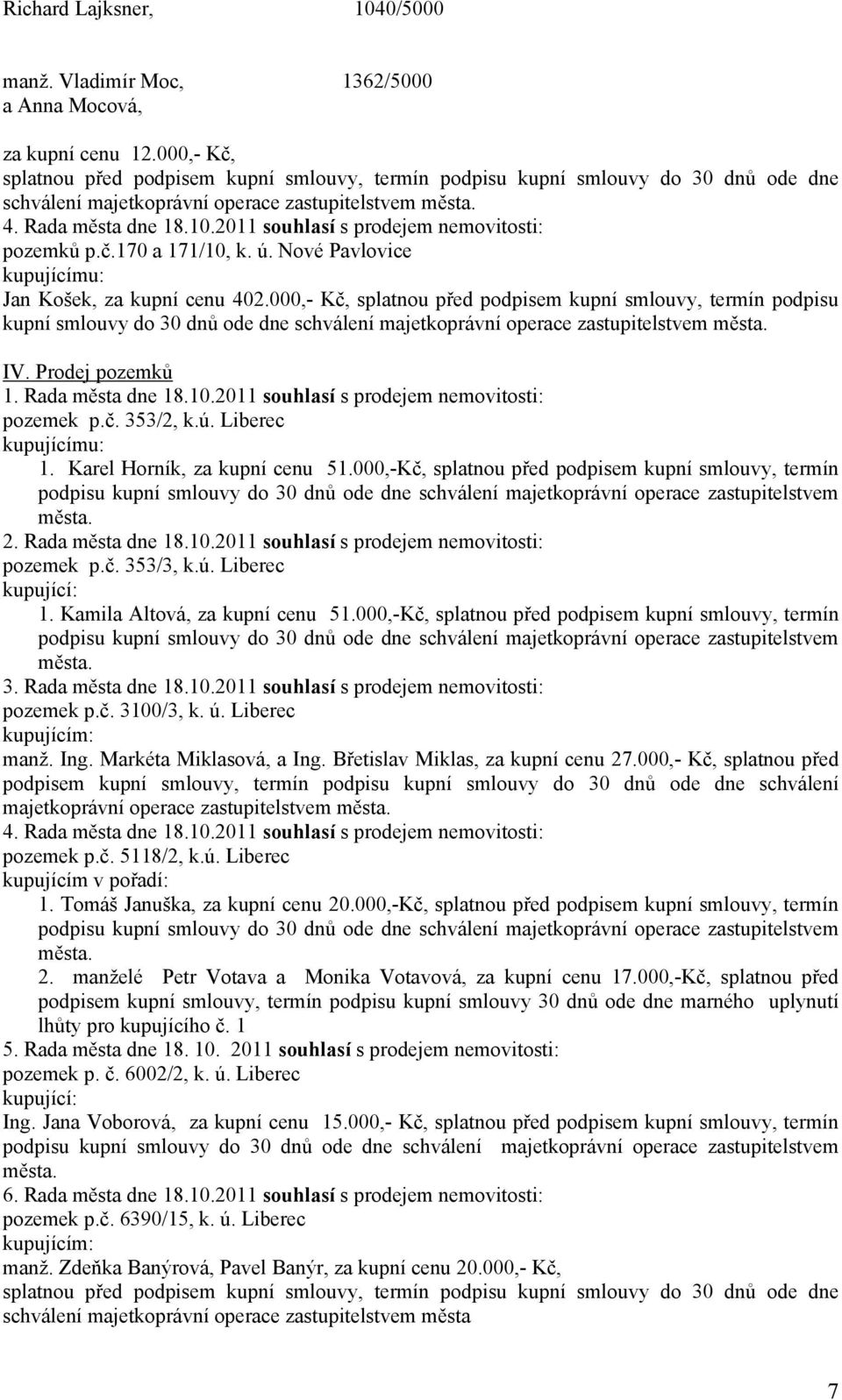 Richard Lajksner, 1040/5000

manž. Vladimír Moc, 1362/5000
a Anna Mocová,

za kupní cenu 12.000,- Kč,
splatnou před podpisem kupní smlouvy, termín podpisu kupní smlouvy do 30 dnů ode dne schválení majetkoprávní operace zastupitelstvem města.
4. Rada města dne 18.10.2011 souhlasí s prodejem nemovitosti:
pozemků p.č.170 a 171/10, k. ú. Nové Pavlovice
kupujícímu:
Jan Košek, za kupní cenu 402.000,- Kč, splatnou před podpisem kupní smlouvy, termín podpisu kupní smlouvy do 30 dnů ode dne schválení majetkoprávní operace zastupitelstvem města.

IV. Prodej pozemků
1. Rada města dne 18.10.2011 souhlasí s prodejem nemovitosti:
pozemek p.č. 353/2, k.ú. Liberec
kupujícímu:
1. Karel Horník, za kupní cenu 51.000,-Kč, splatnou před podpisem kupní smlouvy, termín podpisu kupní smlouvy do 30 dnů ode dne schválení majetkoprávní operace zastupitelstvem města.
2. Rada města dne 18.10.2011 souhlasí s prodejem nemovitosti:
pozemek p.č. 353/3, k.ú. Liberec
kupující:
1. Kamila Altová, za kupní cenu 51.000,-Kč, splatnou před podpisem kupní smlouvy, termín podpisu kupní smlouvy do 30 dnů ode dne schválení majetkoprávní operace zastupitelstvem města.
3. Rada města dne 18.10.2011 souhlasí s prodejem nemovitosti:
pozemek p.č. 3100/3, k. ú. Liberec
kupujícím:
manž. Ing. Markéta Miklasová, a Ing. Břetislav Miklas, za kupní cenu 27.000,- Kč, splatnou před podpisem kupní smlouvy, termín podpisu kupní smlouvy do 30 dnů ode dne schválení majetkoprávní operace zastupitelstvem města.
4. Rada města dne 18.10.2011 souhlasí s prodejem nemovitosti:
pozemek p.č. 5118/2, k.ú. Liberec
kupujícím v pořadí:
1. Tomáš Januška, za kupní cenu 20.000,-Kč, splatnou před podpisem kupní smlouvy, termín podpisu kupní smlouvy do 30 dnů ode dne schválení majetkoprávní operace zastupitelstvem města.
2. manželé Petr Votava a Monika Votavová, za kupní cenu 17.000,-Kč, splatnou před podpisem kupní smlouvy, termín podpisu kupní smlouvy 30 dnů ode dne marného uplynutí lhůty pro kupujícího č. 1
5. Rada města dne 18. 10. 2011 souhlasí s prodejem nemovitosti:
pozemek p. č. 6002/2, k. ú. Liberec
kupující:
Ing. Jana Voborová, za kupní cenu 15.000,- Kč, splatnou před podpisem kupní smlouvy, termín podpisu kupní smlouvy do 30 dnů ode dne schválení majetkoprávní operace zastupitelstvem města.
6. Rada města dne 18.10.2011 souhlasí s prodejem nemovitosti:
pozemek p.č. 6390/15, k. ú. Liberec
kupujícím:
manž. Zdeňka Banýrová, Pavel Banýr, za kupní cenu 20.000,- Kč,
splatnou před podpisem kupní smlouvy, termín podpisu kupní smlouvy do 30 dnů ode dne schválení majetkoprávní operace zastupitelstvem města

7